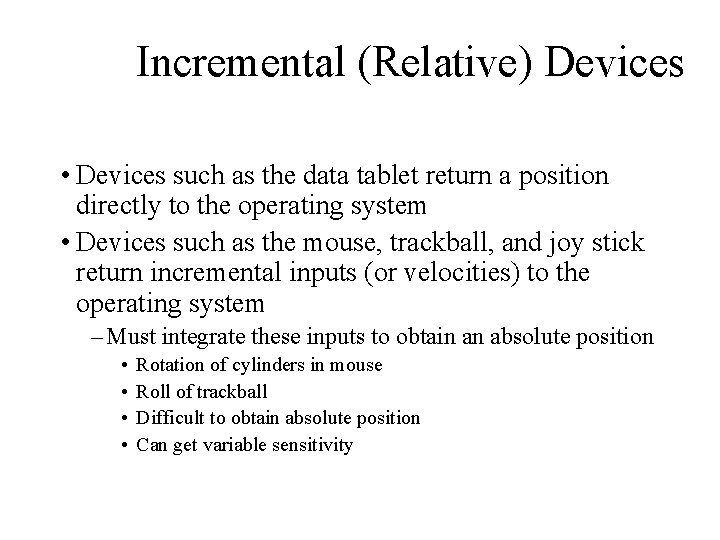 Incremental (Relative) Devices

• Devices such as the data tablet return a position directly to the operating system

• Devices such as the mouse, trackball, and joy stick return incremental inputs (or velocities) to the operating system

– Must integrate these inputs to obtain an absolute position

• Rotation of cylinders in mouse

• Roll of trackball

• Difficult to obtain absolute position

• Can get variable sensitivity